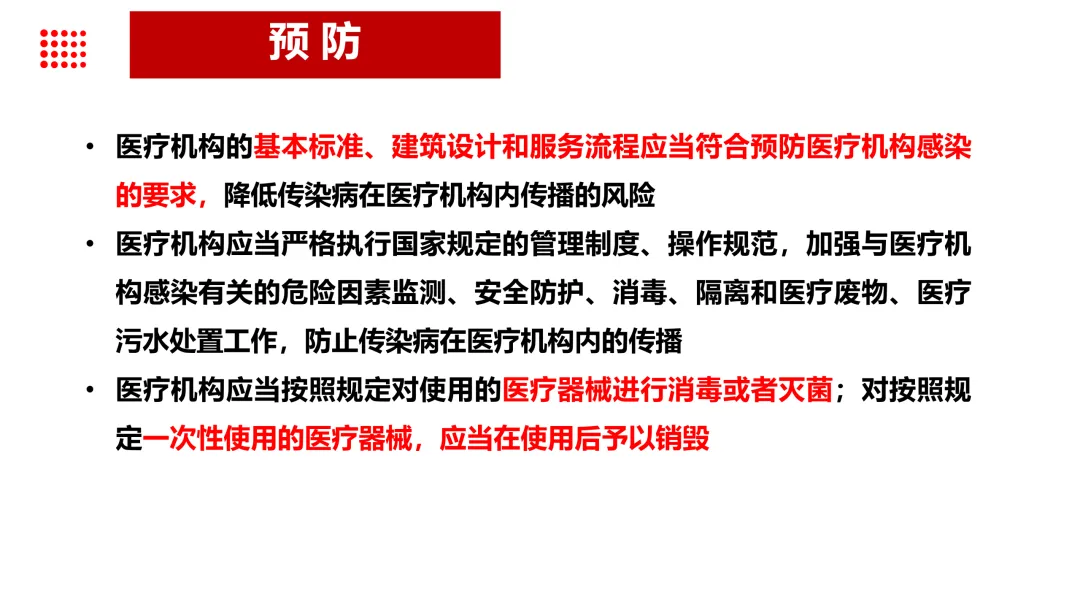 预 防

• 医疗机构的基本标准、建筑设计和服务流程应当符合预防医疗机构感染的要求，降低传染病在医疗机构内传播的风险

• 医疗机构应当严格执行国家规定的管理制度、操作规范，加强与医疗机构感染有关的危险因素监测、安全防护、消毒、隔离和医疗废物、医疗污水处置工作，防止传染病在医疗机构内的传播

• 医疗机构应当按照规定对使用的医疗器械进行消毒或者灭菌；对按照规定一次性使用的医疗器械，应当在使用后予以销毁